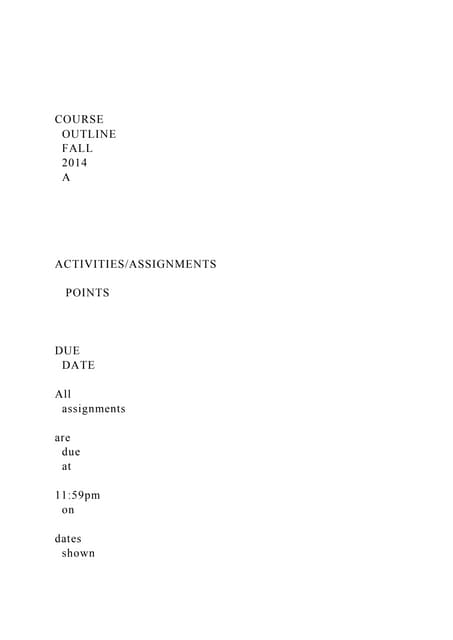 COURSE OUTLINE FALL 2014 A

ACTIVITIES/ASSIGNMENTS

POINTS

DUE DATE

All assignments

are due at

11:59pm on

dates shown